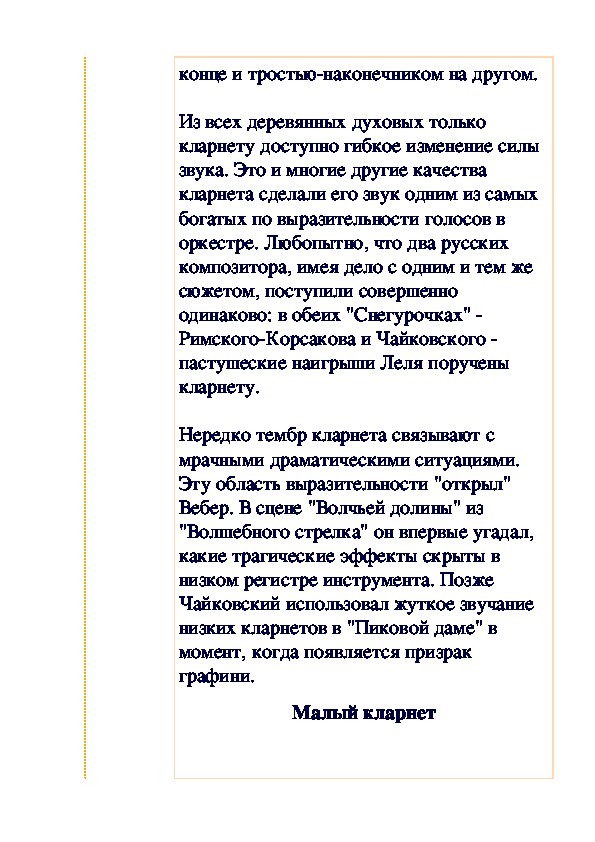 конце и тростью-наконечником на другом.

Из всех деревянных духовых только кларнету доступно гибкое изменение силы звука. Это и многие другие качества кларнета сделали его звук одним из самых богатых по выразительности голосов в оркестре. Любопытно, что два русских композитора, имея дело с одним и тем же сюжетом, поступили совершенно одинаково: в обеих "Снегурочках" - Римского-Корсакова и Чайковского - пастушеские наигрыши Леля поручены кларнету.

Нередко тембр кларнета связывают с мрачными драматическими ситуациями. Эту область выразительности "открыл" Вебер. В сцене "Волчьей долины" из "Волшебного стрелка" он впервые угадал, какие трагические эффекты скрыты в низком регистре инструмента. Позже Чайковский использовал жуткое звучание низких кларнетов в "Пиковой даме" в момент, когда появляется призрак графини.

Малый кларнет